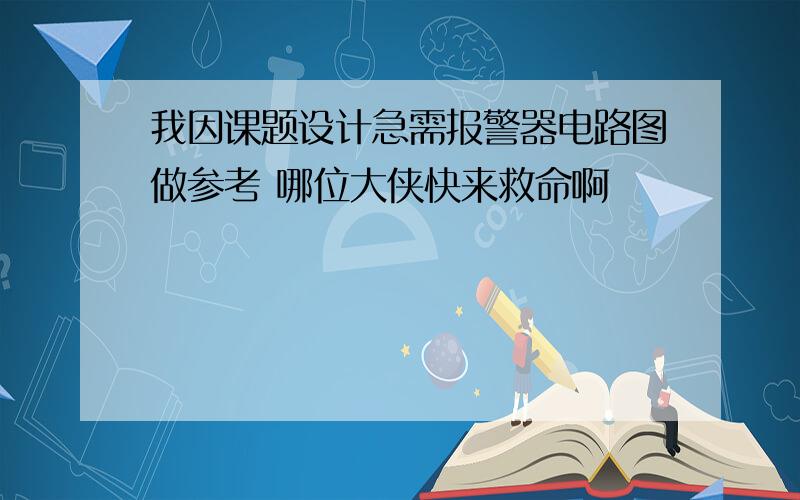 我因课题设计急需报警器电路图做参考 哪位大侠快来救命啊